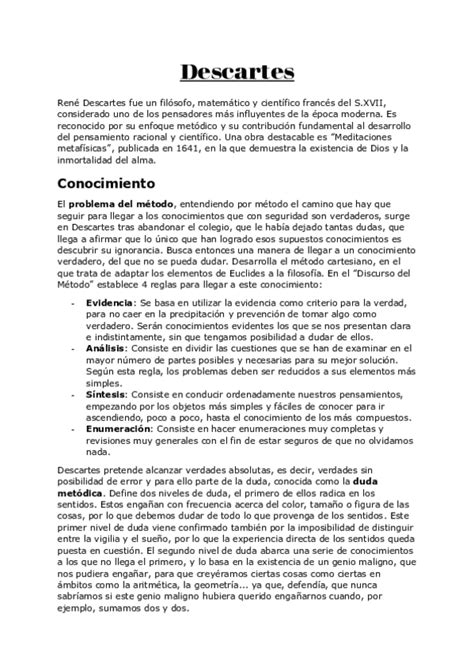 Descartes

René Descartes fue un filósofo, matemático y científico francés del S.XVII, considerado uno de los pensadores más influyentes de la época moderna. Es reconocido por su enfoque metódico y su contribución fundamental al desarrollo del pensamiento racional y científico. Una obra destacable es "Meditaciones metafísicas", publicada en 1641, en la que demuestra la existencia de Dios y la inmortalidad del alma.

Conocimiento

El problema del método, entendiendo por método el camino que hay que seguir para llegar a los conocimientos que con seguridad son verdaderos, surge en Descartes tras abandonar el colegio, que le había dejado tantas dudas, que llega a afirmar que lo único que han logrado esos supuestos conocimientos es descubrir su ignorancia. Busca entonces una manera de llegar a un conocimiento verdadero, del que no se pueda dudar. Desarrolla el método cartesiano, en el que trata de adaptar los elementos de Euclides a la filosofía. En el "Discurso del Método" establece 4 reglas para llegar a este conocimiento:

- Evidencia: Se basa en utilizar la evidencia como criterio para la verdad, para no caer en la precipitación y prevención de tomar algo como verdadero. Serán conocimientos evidentes los que se nos presentan clara e indistintamente, sin que tengamos posibilidad a dudar de ellos.
- Análisis: Consiste en dividir las cuestiones que se han de examinar en el mayor número de partes posibles y necesarias para su mejor solución. Según esta regla, los problemas deben ser reducidos a sus elementos más simples.
- Síntesis: Consiste en conducir ordenadamente nuestros pensamientos, empezando por los objetos más simples y fáciles de conocer para ir ascendiendo, poco a poco, hasta el conocimiento de los más compuestos.
- Enumeración: Consiste en hacer enumeraciones muy completas y revisiones muy generales con el fin de estar seguros de que no olvidamos nada.

Descartes pretende alcanzar verdades absolutas, es decir, verdades sin posibilidad de error y para ello parte de la duda, conocida como la duda metódica. Define dos niveles de duda, el primero de ellos radica en los sentidos. Estos engañan con frecuencia acerca del color, tamaño o figura de las cosas, por lo que debemos dudar de todo lo que provenga de los sentidos. Este primer nivel de duda viene confirmado también por la imposibilidad de distinguir entre la vigilia y el sueño, por lo que la experiencia directa de los sentidos queda puesta en cuestión. El segundo nivel de duda abarca una serie de conocimientos a los que no llega el primero, y lo basa en la existencia de un genio maligno, que nos pudiera engañar, para que creyéramos ciertas cosas como ciertas en ámbitos como la aritmética, la geometría... ya que, defendía, que nunca sabríamos si este genio maligno hubiera querido engañarnos cuando, por ejemplo, sumamos dos y dos.